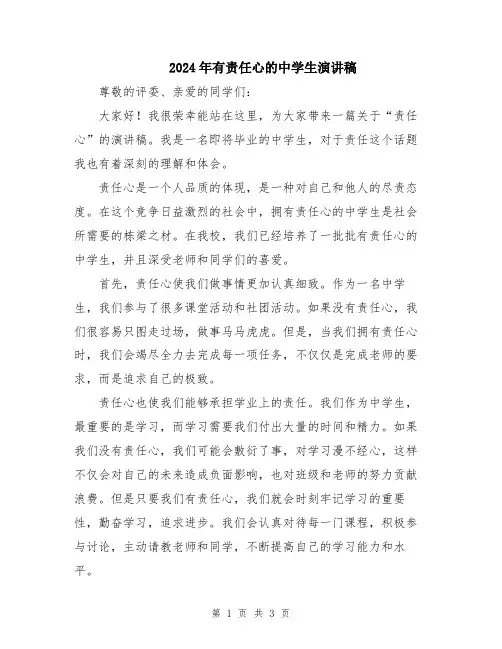 2024年有责任心的中学生演讲稿

尊敬的评委、亲爱的同学们：

大家好！我很荣幸能站在这里，为大家带来一篇关于“责任心”的演讲稿。我是一名即将毕业的中学生，对于责任这个话题我也有着深刻的理解和体会。

责任心是一个人品质的体现，是一种对自己和他人的尽责态度。在这个竞争日益激烈的社会中，拥有责任心的中学生是社会所需要的栋梁之材。在我校，我们已经培养了一批批有责任心的中学生，并且深受老师和同学们的喜爱。

首先，责任心使我们做事情更加认真细致。作为一名中学生，我们参与了很多课堂活动和社团活动。如果没有责任心，我们很容易只图走过场，做事马马虎虎。但是，当我们拥有责任心时，我们会竭尽全力去完成每一项任务，不仅仅是完成老师的要求，而是追求自己的极致。

责任心也使我们能够承担学业上的责任。我们作为中学生，最重要的是学习，而学习需要我们付出大量的时间和精力。如果我们没有责任心，我们可能会敷衍了事，对学习漫不经心，这样不仅会对自己的未来造成负面影响，也对班级和老师的努力贡献浪费。但是只要我们有责任心，我们就会时刻牢记学习的重要性，勤奋学习，追求进步。我们会认真对待每一门课程，积极参与讨论，主动请教老师和同学，不断提高自己的学习能力和水平。

第 1 页 共 3 页